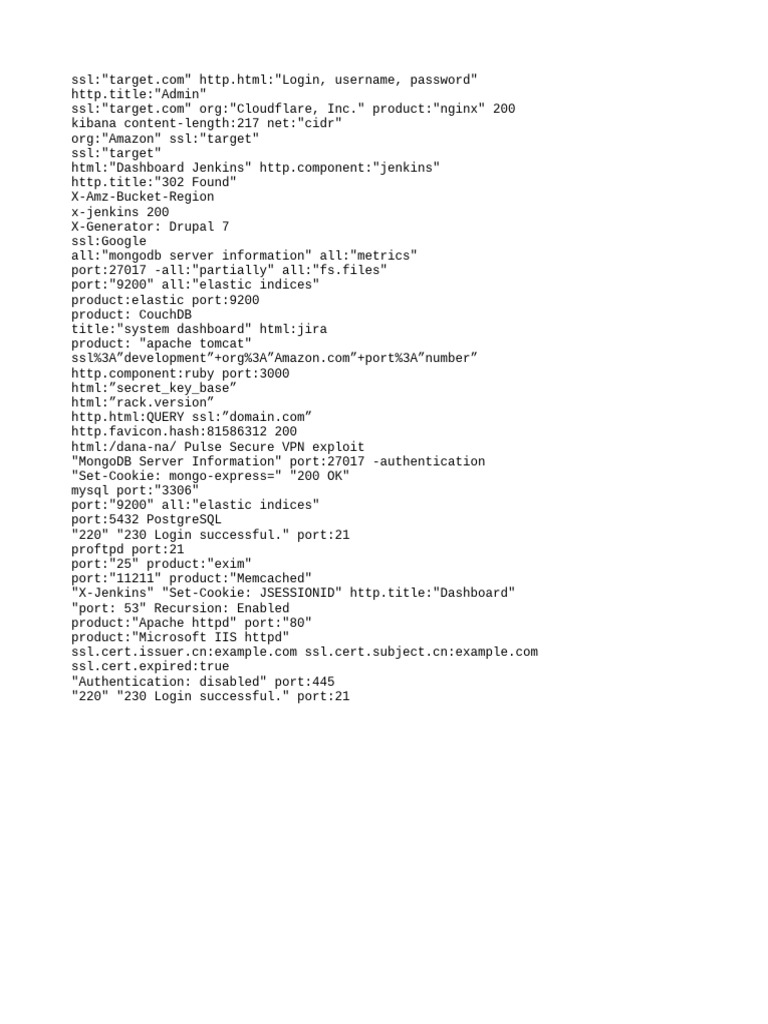 ssl:"target.com" http.html:"Login, username, password"
http.title:"Admin"
ssl:"target.com" org:"Cloudflare, Inc." product:"nginx" 200
kibana content-length:217 net:"cidr"
org:"Amazon" ssl:"target"
ssl:"target"
html:"Dashboard Jenkins" http.component:"jenkins"
http.title:"302 Found"
X-Amz-Bucket-Region
x-jenkins 200
X-Generator: Drupal 7
ssl:Google
all:"mongodb server information" all:"metrics"
port:27017 -all:"partially" all:"fs.files"
port:"9200" all:"elastic indices"
product:elastic port:9200
product: CouchDB
title:"system dashboard" html:jira
product: "apache tomcat"
ssl%3A”development”+org%3A”Amazon.com”+port%3A”number”
http.component:ruby port:3000
html:”secret_key_base”
html:”rack.version”
http.html:QUERY ssl:”domain.com”
http.favicon.hash:81586312 200
html:/dana-na/ Pulse Secure VPN exploit
"MongoDB Server Information" port:27017 -authentication
"Set-Cookie: mongo-express=" "200 OK"
mysql port:"3306"
port:"9200" all:"elastic indices"
port:5432 PostgreSQL
"220" "230 Login successful." port:21
proftpd port:21
port:"25" product:"exim"
port:"11211" product:"Memcached"
"X-Jenkins" "Set-Cookie: JSESSIONID" http.title:"Dashboard"
"port: 53" Recursion: Enabled
product:"Apache httpd" port:"80"
product:"Microsoft IIS httpd"
ssl.cert.issuer.cn:example.com ssl.cert.subject.cn:example.com
ssl.cert.expired:true
"Authentication: disabled" port:445
"220" "230 Login successful." port:21